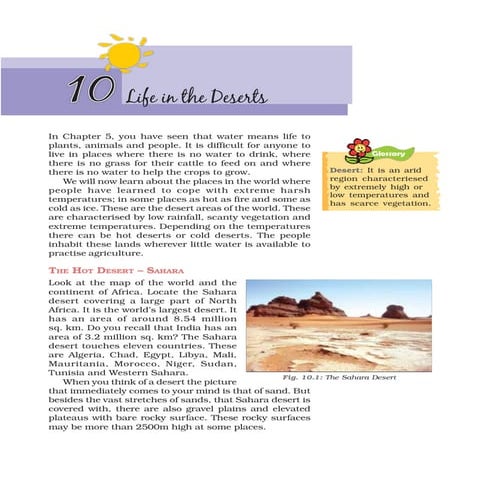 10 Life in the Deserts

In Chapter 5, you have seen that water means life to plants, animals and people. It is difficult for anyone to live in places where there is no water to drink, where there is no grass for their cattle to feed on and where there is no water to help the crops to grow.

We will now learn about the places in the world where people have learned to cope with extreme harsh temperatures; in some places as hot as fire and some as cold as ice. These are the desert areas of the world. These are characterised by low rainfall, scanty vegetation and extreme temperatures. Depending on the temperatures there can be hot deserts or cold deserts. The people inhabit these lands wherever little water is available to practise agriculture.

Glossary

Desert: It is an arid region characterised by extremely high or low temperatures and has scarce vegetation.

THE HOT DESERT – SAHARA

Look at the map of the world and the continent of Africa. Locate the Sahara desert covering a large part of North Africa. It is the world's largest desert. It has an area of around 8.54 million sq. km. Do you recall that India has an area of 3.2 million sq. km? The Sahara desert touches eleven countries. These are Algeria, Chad, Egypt, Libya, Mali, Mauritania, Morocco, Niger, Sudan, Tunisia and Western Sahara.

Fig. 10.1: The Sahara Desert

When you think of a desert the picture that immediately comes to your mind is that of sand. But besides the vast stretches of sands, that Sahara desert is covered with, there are also gravel plains and elevated plateaus with bare rocky surface. These rocky surfaces may be more than 2500m high at some places.